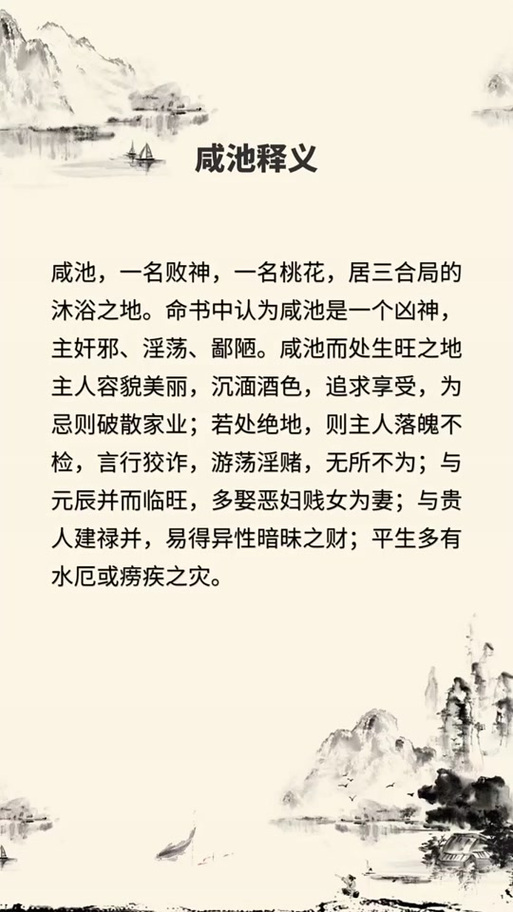 咸池释义

咸池，一名败神，一名桃花，居三合局的沐浴之地。命书中认为咸池是一个凶神，主奸邪、淫荡、鄙陋。咸池而处生旺之地主人容貌美丽，沉湎酒色，追求享受，为忌则破散家业；若处绝地，则主人落魄不检，言行狡诈，游荡淫赌，无所不为；与元辰并而临旺，多娶恶妇贱女为妻；与贵人建禄并，易得异性暗昧之财；平生多有水厄或痨疾之灾。